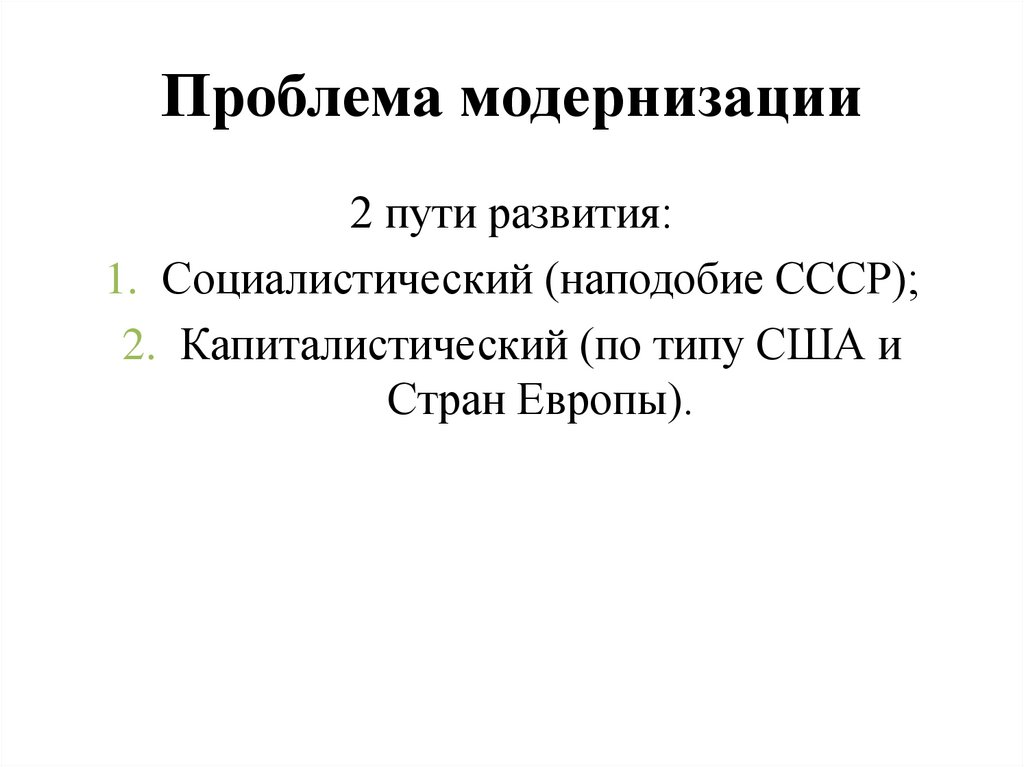 Проблема модернизации

2 пути развития:

1. Социалистический (наподобие СССР);
2. Капиталистический (по типу США и Стран Европы).